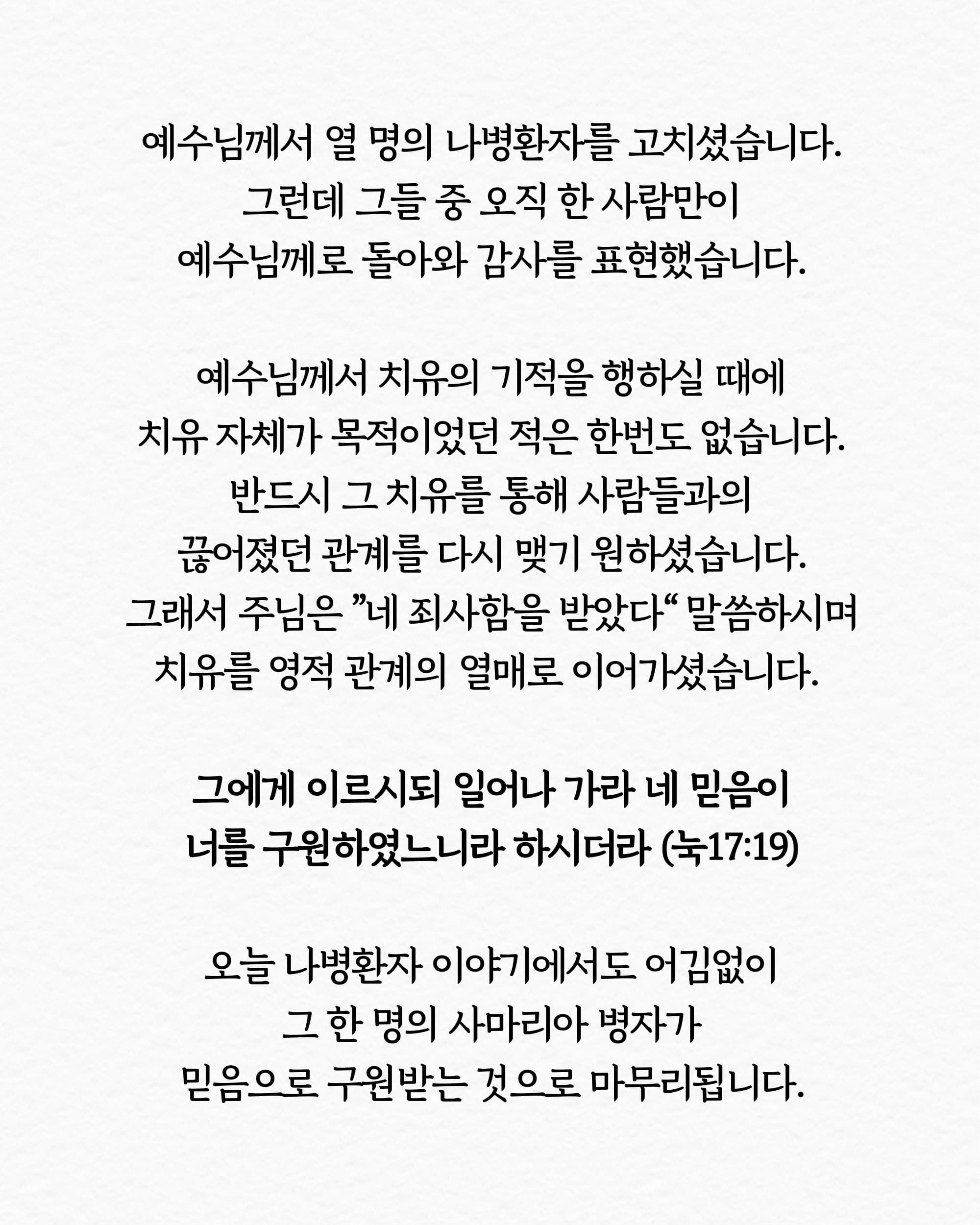 예수님께서 열 명의 나병환자를 고치셨습니다.
그런데 그들 중 오직 한 사람만이
예수님께로 돌아와 감사를 표현했습니다.

예수님께서 치유의 기적을 행하실 때에
치유 자체가 목적이었던 적은 한번도 없습니다.
반드시 그 치유를 통해 사람들과의
끊어졌던 관계를 다시 맺기 원하셨습니다.
그래서 주님은 ”네 죄사함을 받았다“ 말씀하시며
치유를 영적 관계의 열매로 이어가셨습니다.

그에게 이르시되 일어나 가라 네 믿음이
너를 구원하였느니라 하시더라 (눅17:19)

오늘 나병환자 이야기에서도 어김없이
그 한 명의 사마리아 병자가
믿음으로 구원받는 것으로 마무리됩니다.